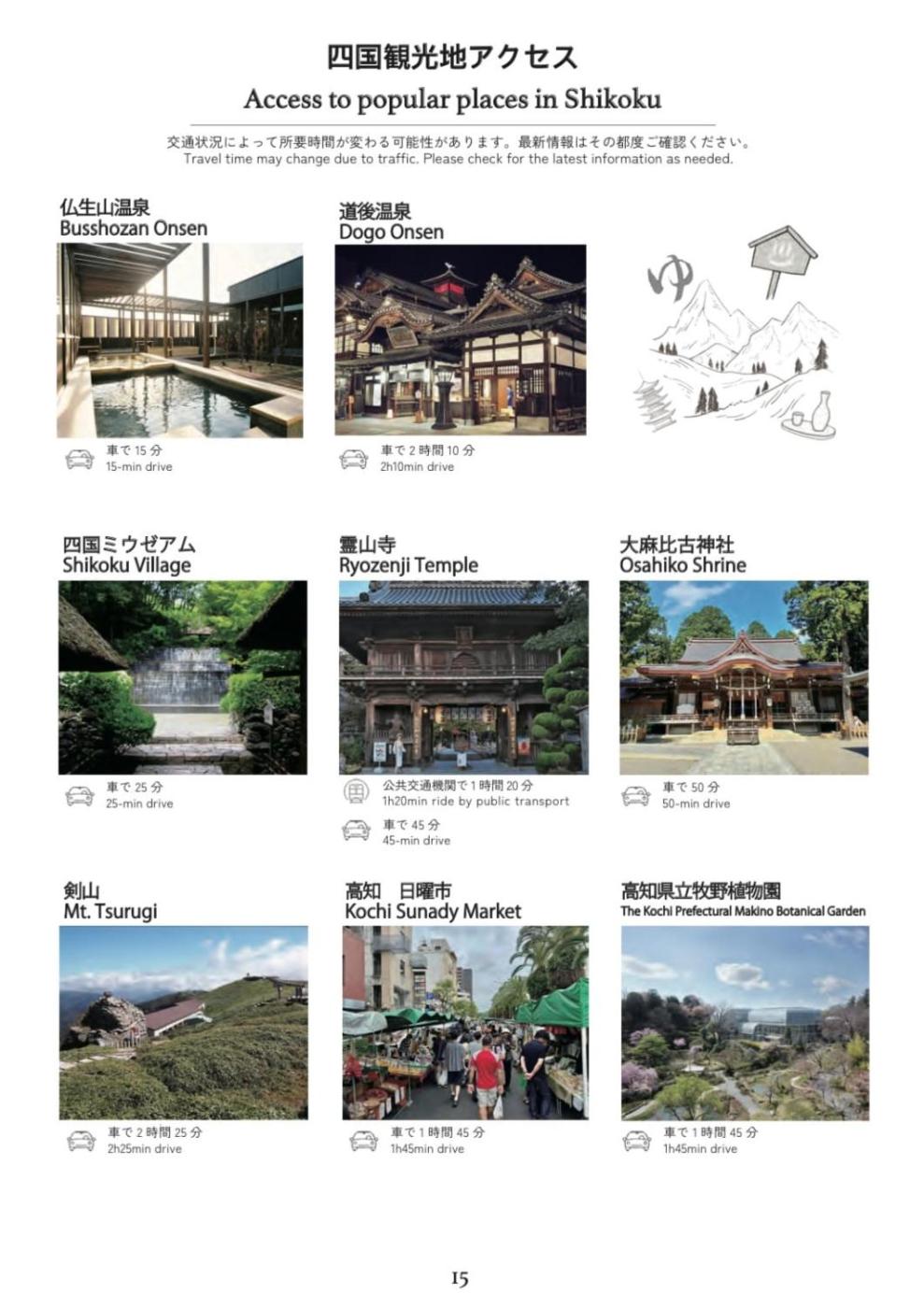 四国観光地アクセス
Access to popular places in Shikoku

交通状況によって所要時間が変わる可能性があります。最新情報はその都度ご確認ください。
Travel time may change due to traffic. Please check for the latest information as needed.

仏生山温泉
Busshozan Onsen

車で15分
15-min drive

道後温泉
Dogo Onsen

車で2時間10分
2h10min drive

ゆ

四国ミウゼアム
Shikoku Village

車で25分
25-min drive

霊山寺
Ryozenji Temple

公共交通機関で1時間20分
1h20min ride by public transport

車で45分
45-min drive

大麻比古神社
Osahiko Shrine

車で50分
50-min drive

剣山
Mt. Tsurugi

車で2時間25分
2h25min drive

高知 日曜市
Kochi Sunady Market

車で1時間45分
1h45min drive

高知県立牧野植物園
The Kochi Prefectural Makino Botanical Garden

車で1時間45分
1h45min drive

15